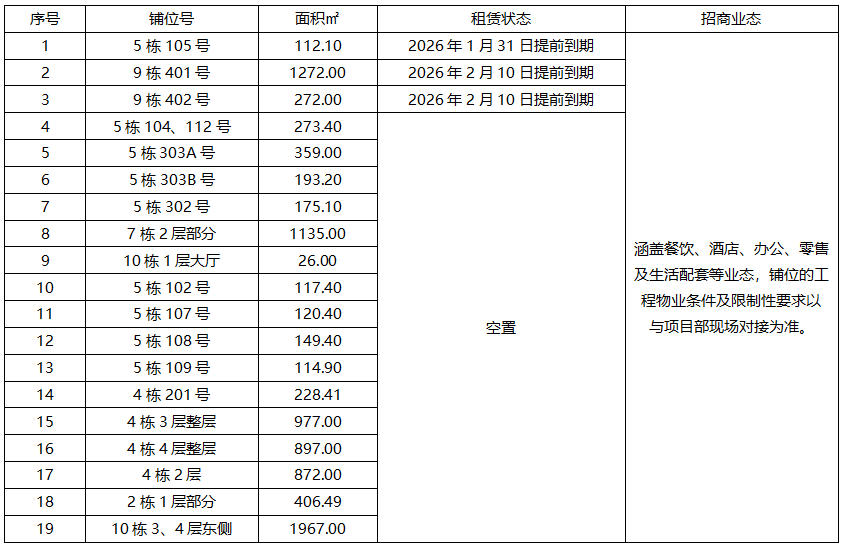 | 序号 | 铺位号 | 面积㎡ | 租赁状态 | 招商业态 |
|---|---|---|---|---|
| 1 | 5 栋 105 号 | 112.10 | 2026 年 1 月 31 日提前到期 | 涵盖餐饮、酒店、办公、零售及生活配套等业态，铺位的工程物业条件及限制性要求以与项目部现场对接为准。 |
| 2 | 9 栋 401 号 | 1272.00 | 2026 年 2 月 10 日提前到期 | |
| 3 | 9 栋 402 号 | 272.00 | 2026 年 2 月 10 日提前到期 | |
| 4 | 5 栋 104、112 号 | 273.40 | 空置 | |
| 5 | 5 栋 303A 号 | 359.00 | | |
| 6 | 5 栋 303B 号 | 193.20 | | |
| 7 | 5 栋 302 号 | 175.10 | | |
| 8 | 7 栋 2 层部分 | 1135.00 | | |
| 9 | 10 栋 1 层大厅 | 26.00 | | |
| 10 | 5 栋 102 号 | 117.40 | | |
| 11 | 5 栋 107 号 | 120.40 | | |
| 12 | 5 栋 108 号 | 149.40 | | |
| 13 | 5 栋 109 号 | 114.90 | | |
| 14 | 4 栋 201 号 | 228.41 | | |
| 15 | 4 栋 3 层整层 | 977.00 | | |
| 16 | 4 栋 4 层整层 | 897.00 | | |
| 17 | 4 栋 2 层 | 872.00 | | |
| 18 | 2 栋 1 层部分 | 406.49 | | |
| 19 | 10 栋 3、4 层东侧 | 1967.00 | | |